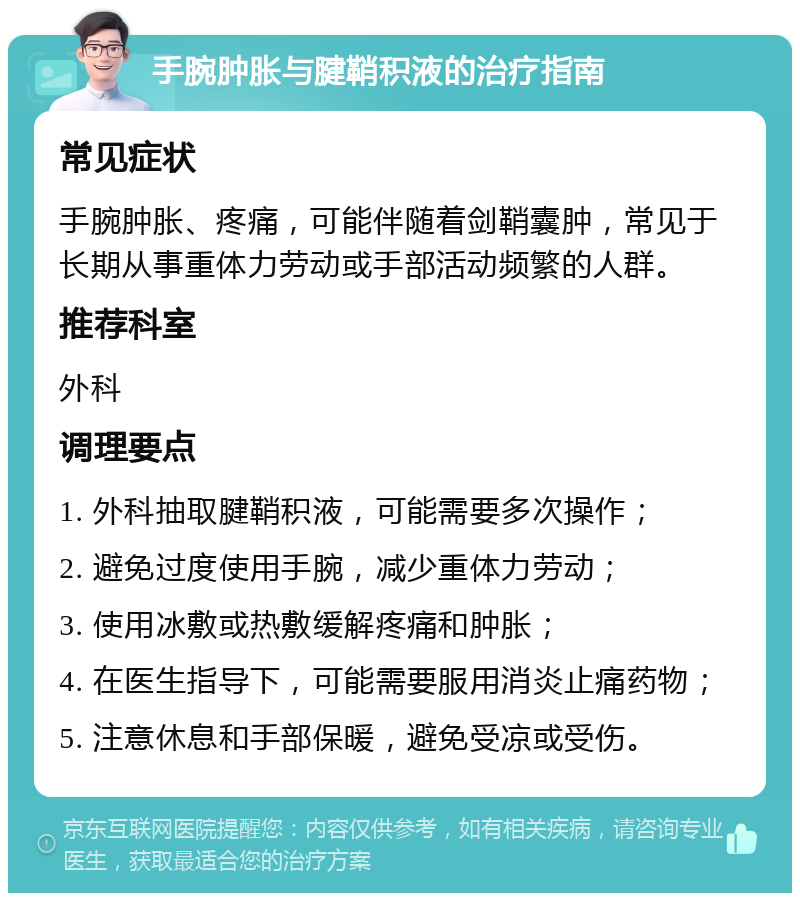 手腕肿胀与腱鞘积液的治疗指南

常见症状

手腕肿胀、疼痛，可能伴随着剑鞘囊肿，常见于长期从事重体力劳动或手部活动频繁的人群。

推荐科室

外科

调理要点

1. 外科抽取腱鞘积液，可能需要多次操作；

2. 避免过度使用手腕，减少重体力劳动；

3. 使用冰敷或热敷缓解疼痛和肿胀；

4. 在医生指导下，可能需要服用消炎止痛药物；

5. 注意休息和手部保暖，避免受凉或受伤。

京东互联网医院提醒您：内容仅供参考，如有相关疾病，请咨询专业医生，获取最适合您的治疗方案